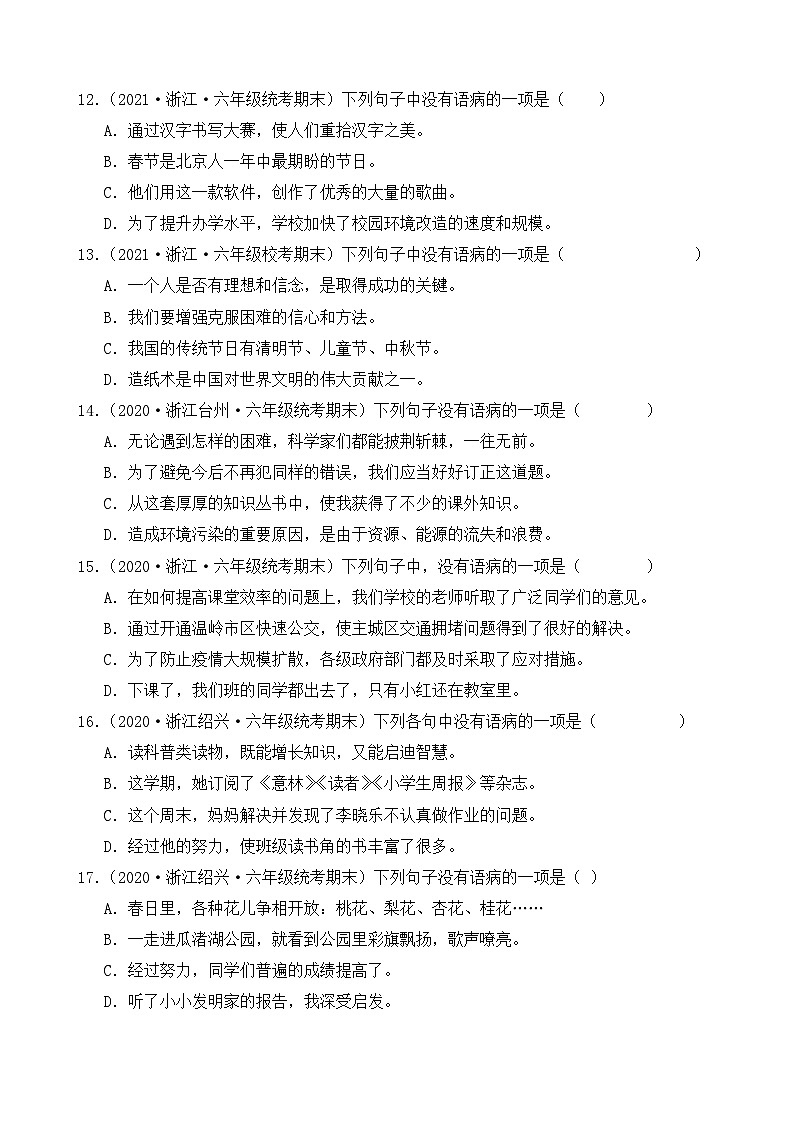 12.（2021·浙江·六年级统考期末）下列句子中没有语病的一项是（　　）

A．通过汉字书写大赛，使人们重拾汉字之美。

B．春节是北京人一年中最期盼的节日。

C．他们用这一款软件，创作了优秀的大量的歌曲。

D．为了提升办学水平，学校加快了校园环境改造的速度和规模。

13.（2021·浙江·六年级校考期末）下列句子中没有语病的一项是（　　）

A．一个人是否有理想和信念，是取得成功的关键。

B．我们要增强克服困难的信心和方法。

C．我国的传统节日有清明节、儿童节、中秋节。

D．造纸术是中国对世界文明的伟大贡献之一。

14.（2020·浙江台州·六年级统考期末）下列句子没有语病的一项是（　　）

A．无论遇到怎样的困难，科学家们都能披荆斩棘，一往无前。

B．为了避免今后不再犯同样的错误，我们应当好好订正这道题。

C．从这套厚厚的知识丛书中，使我获得了不少的课外知识。

D．造成环境污染的重要原因，是由于资源、能源的流失和浪费。

15.（2020·浙江·六年级统考期末）下列句子中，没有语病的一项是（　　）

A．在如何提高课堂效率的问题上，我们学校的老师听取了广泛同学们的意见。

B．通过开通温岭市区快速公交，使主城区交通拥堵问题得到了很好的解决。

C．为了防止疫情大规模扩散，各级政府部门都及时采取了应对措施。

D．下课了，我们班的同学都出去了，只有小红还在教室里。

16.（2020·浙江绍兴·六年级统考期末）下列各句中没有语病的一项是（　　）

A．读科普类读物，既能增长知识，又能启迪智慧。

B．这学期，她订阅了《意林》《读者》《小学生周报》等杂志。

C．这个周末，妈妈解决并发现了李晓乐不认真做作业的问题。

D．经过他的努力，使班级读书角的书丰富了很多。

17.（2020·浙江绍兴·六年级统考期末）下列句子没有语病的一项是（ ）

A．春日里，各种花儿争相开放：桃花、梨花、杏花、桂花……

B．一走进瓜渚湖公园，就看到公园里彩旗飘扬，歌声嘹亮。

C．经过努力，同学们普遍的成绩提高了。

D．听了小小发明家的报告，我深受启发。